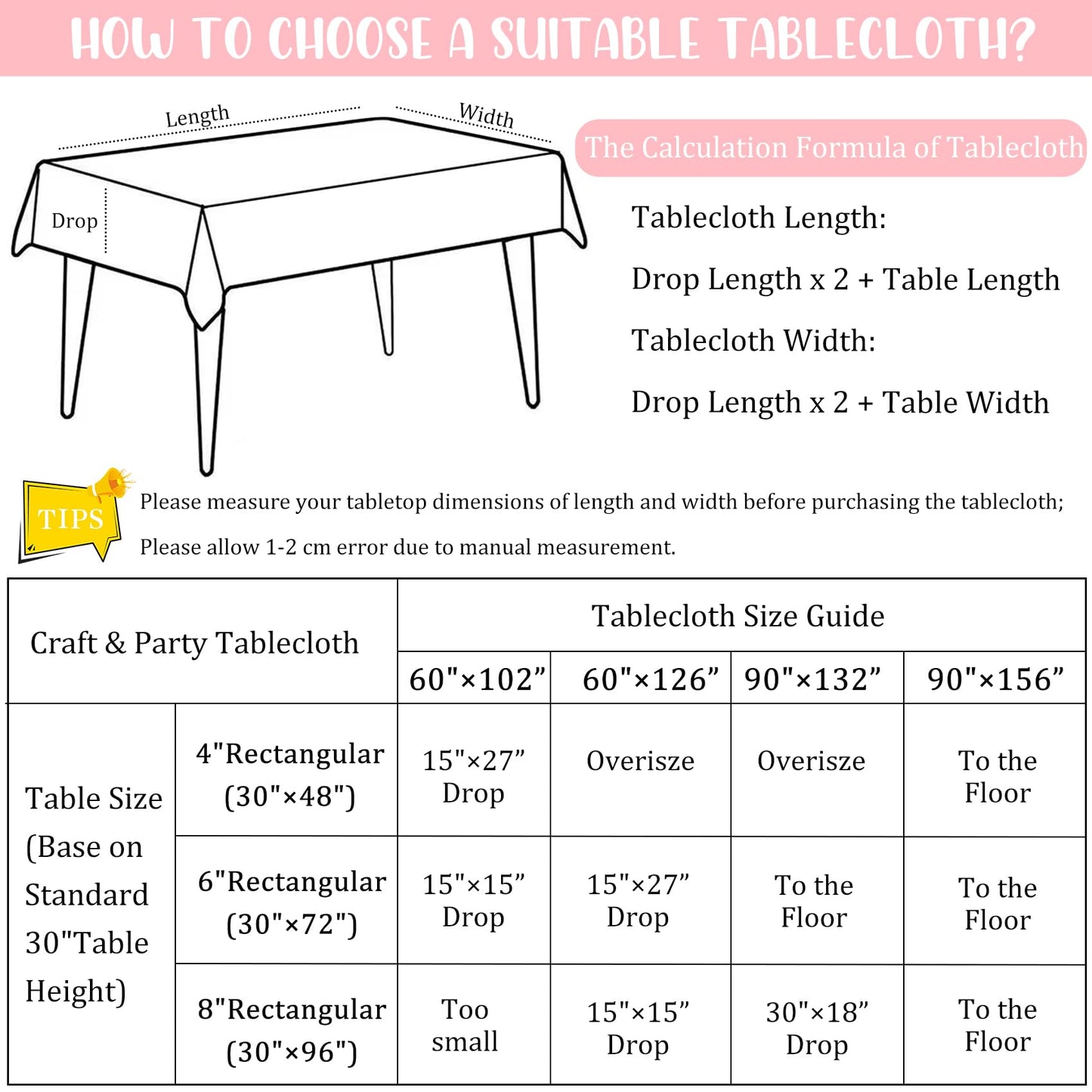 HOW TO CHOOSE A SUITABLE TABLECLOTH?

Length

Width

Drop

The Calculation Formula of Tablecloth

Tablecloth Length:

Drop Length x 2 + Table Length

Tablecloth Width:

Drop Length x 2 + Table Width

TIPS

Please measure your tabletop dimensions of length and width before purchasing the tablecloth;

Please allow 1-2 cm error due to manual measurement.

| Craft & Party Tablecloth | | Tablecloth Size Guide | | | |
|---|---|---|---|---|---|
| | | 60"×102” | 60"×126” | 90"×132” | 90"×156” |
| Table Size (Base on Standard 30"Table Height) | 4"Rectangular (30"×48") | 15"×27” Drop | Overisze | Overisze | To the Floor |
| | 6"Rectangular (30"×72") | 15"×15” Drop | 15"×27” Drop | To the Floor | To the Floor |
| | 8"Rectangular (30"×96") | Too small | 15"×15” Drop | 30"×18” Drop | To the Floor |